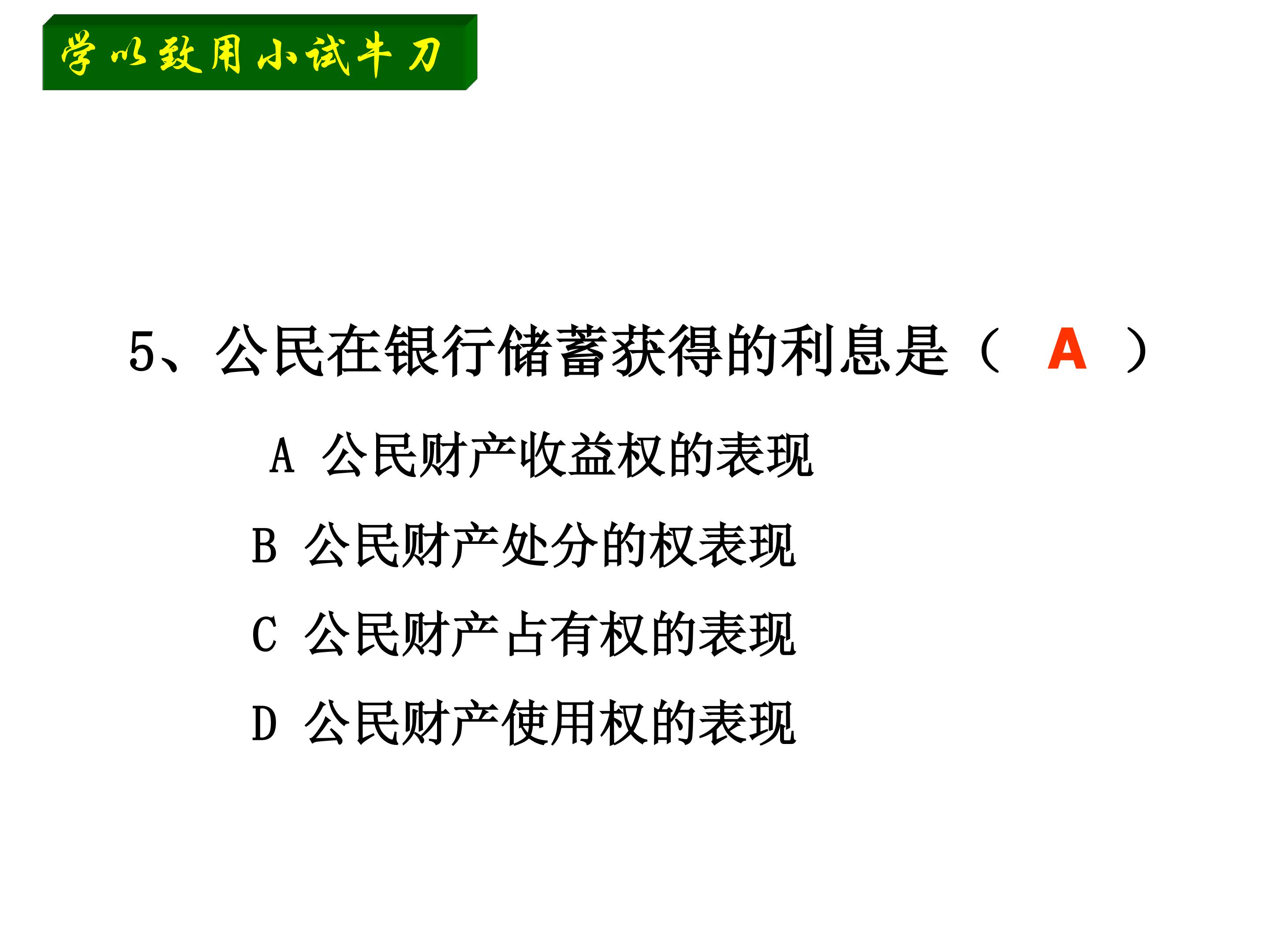 学以致用小试牛刀

5、公民在银行储蓄获得的利息是（ A ）

A 公民财产收益权的表现

B 公民财产处分的权表现

C 公民财产占有权的表现

D 公民财产使用权的表现